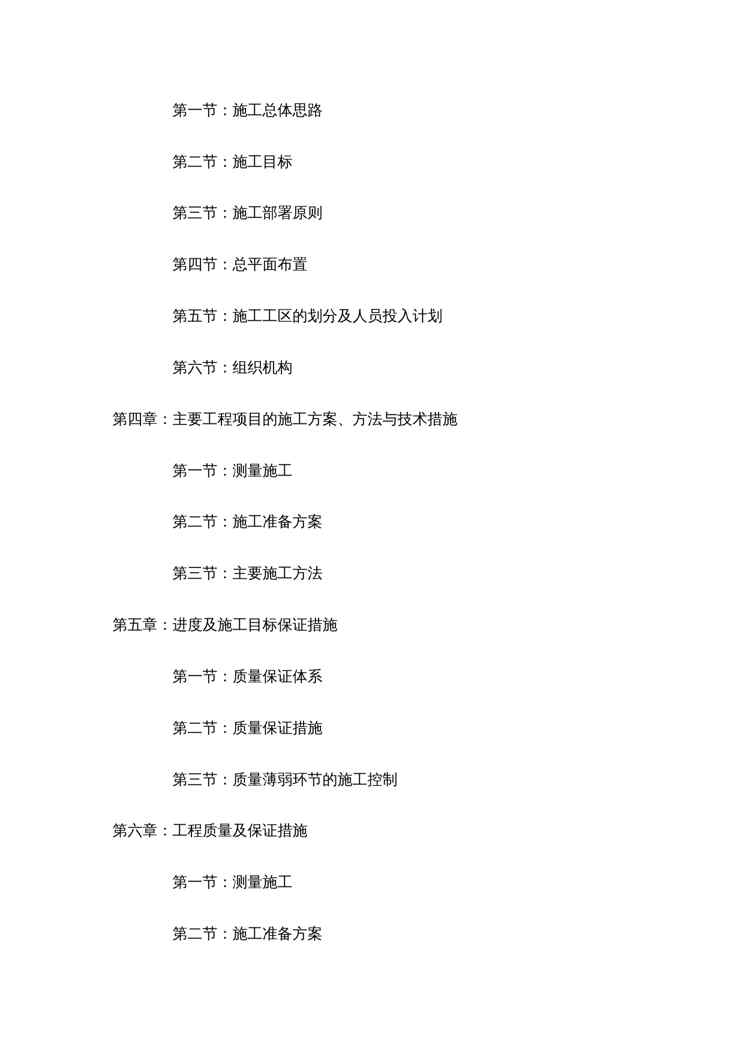 第一节：施工总体思路

第二节：施工目标

第三节：施工部署原则

第四节：总平面布置

第五节：施工工区的划分及人员投入计划

第六节：组织机构

第四章：主要工程项目的施工方案、方法与技术措施

第一节：测量施工

第二节：施工准备方案

第三节：主要施工方法

第五章：进度及施工目标保证措施

第一节：质量保证体系

第二节：质量保证措施

第三节：质量薄弱环节的施工控制

第六章：工程质量及保证措施

第一节：测量施工

第二节：施工准备方案